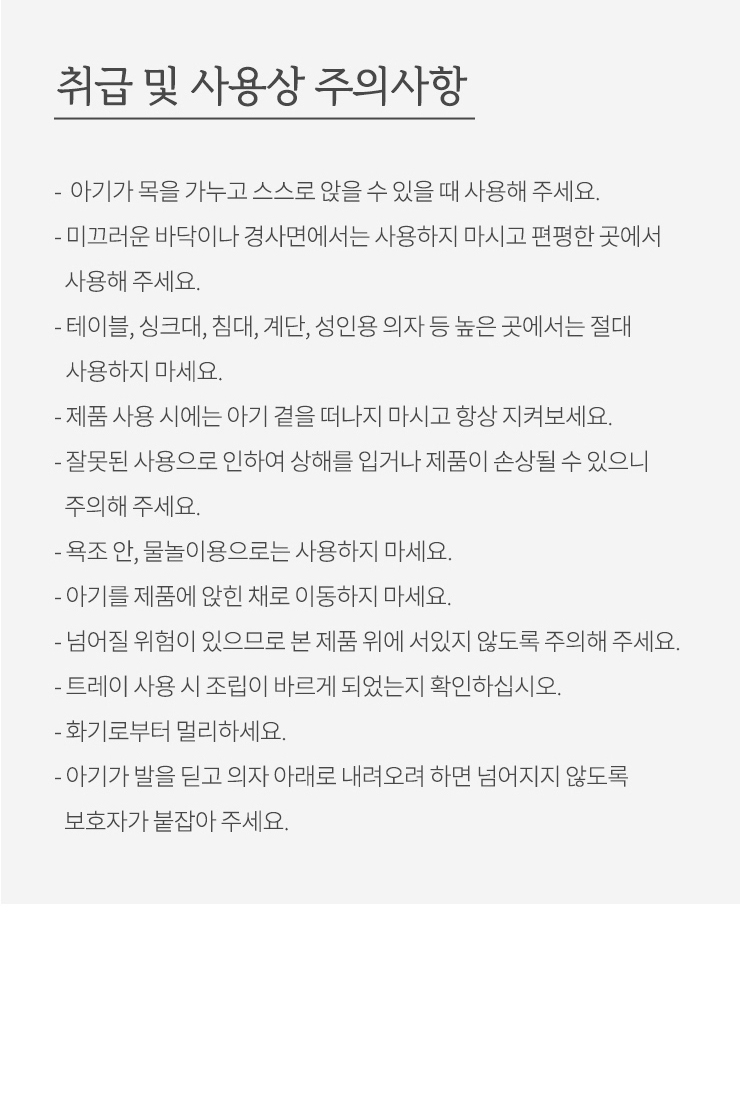 취급 및 사용상 주의사항

- 아기가 목을 가누고 스스로 앉을 수 있을 때 사용해 주세요.

- 미끄러운 바닥이나 경사면에서는 사용하지 마시고 편평한 곳에서 사용해 주세요.

- 테이블, 싱크대, 침대, 계단, 성인용 의자 등 높은 곳에서는 절대 사용하지 마세요.

- 제품 사용 시에는 아기 곁을 떠나지 마시고 항상 지켜보세요.

- 잘못된 사용으로 인하여 상해를 입거나 제품이 손상될 수 있으니 주의해 주세요.

- 욕조 안, 물놀이용으로는 사용하지 마세요.

- 아기를 제품에 앉힌 채로 이동하지 마세요.

- 넘어질 위험이 있으므로 본 제품 위에 서있지 않도록 주의해 주세요.

- 트레이 사용 시 조립이 바르게 되었는지 확인하십시오.

- 화기로부터 멀리하세요.

- 아기가 발을 딛고 의자 아래로 내려오려 하면 넘어지지 않도록 보호자가 붙잡아 주세요.